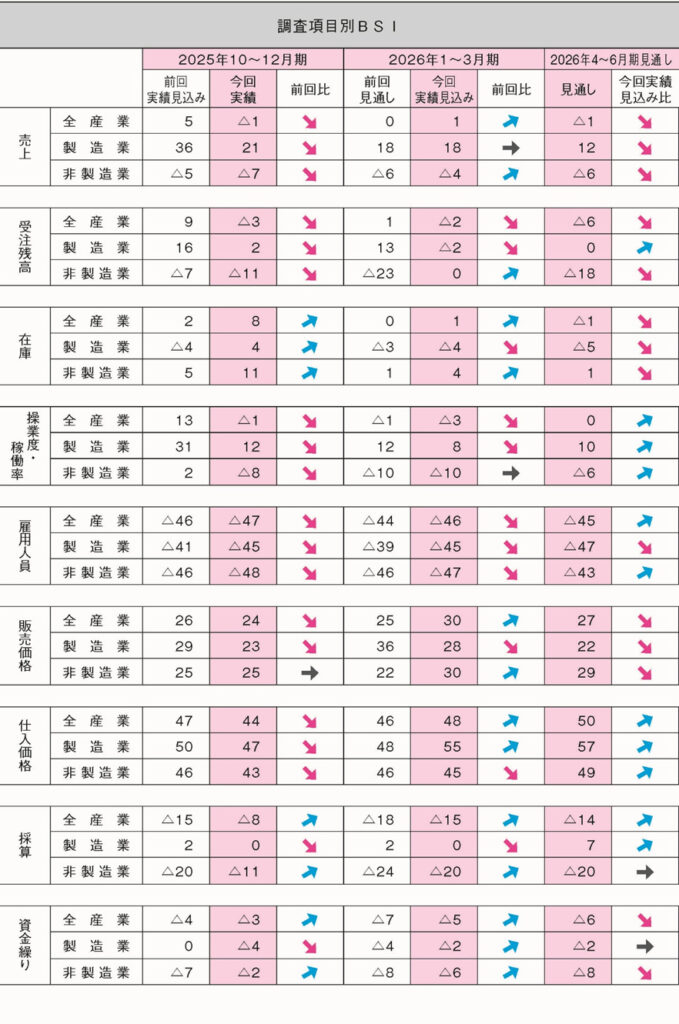 調査項目別ＢＳＩ

| | | 2025年10～12月期 | | | 2026年1～3月期 | | | 2026年4～6月期見通し | |
|---|---|---|---|---|---|---|---|---|---|
| | | 前回実績見込み | 今回実績 | 前回比 | 前回見通し | 今回実績見込み | 前回比 | 見通し | 今回実績見込み比 |
| 売上 | 全産業 | 5 | △1 | ↘ | 0 | 1 | ↗ | △1 | ↘ |
| | 製造業 | 36 | 21 | ↘ | 18 | 18 | → | 12 | ↘ |
| | 非製造業 | △5 | △7 | ↘ | △6 | △4 | ↗ | △6 | ↘ |
| 受注残高 | 全産業 | 9 | △3 | ↘ | 1 | △2 | ↘ | △6 | ↘ |
| | 製造業 | 16 | 2 | ↘ | 13 | △2 | ↘ | 0 | ↗ |
| | 非製造業 | △7 | △11 | ↘ | △23 | 0 | ↗ | △18 | ↘ |
| 在庫 | 全産業 | 2 | 8 | ↗ | 0 | 1 | ↗ | △1 | ↘ |
| | 製造業 | △4 | 4 | ↗ | △3 | △4 | ↘ | △5 | ↘ |
| | 非製造業 | 5 | 11 | ↗ | 1 | 4 | ↗ | 1 | ↘ |
| 操業度・稼働率 | 全産業 | 13 | △1 | ↘ | △1 | △3 | ↘ | 0 | ↗ |
| | 製造業 | 31 | 12 | ↘ | 12 | 8 | ↘ | 10 | ↗ |
| | 非製造業 | 2 | △8 | ↘ | △10 | △10 | → | △6 | ↗ |
| 雇用人員 | 全産業 | △46 | △47 | ↘ | △44 | △46 | ↘ | △45 | ↗ |
| | 製造業 | △41 | △45 | ↘ | △39 | △45 | ↘ | △47 | ↘ |
| | 非製造業 | △46 | △48 | ↘ | △46 | △47 | ↘ | △43 | ↗ |
| 販売価格 | 全産業 | 26 | 24 | ↘ | 25 | 30 | ↗ | 27 | ↘ |
| | 製造業 | 29 | 23 | ↘ | 36 | 28 | ↘ | 22 | ↘ |
| | 非製造業 | 25 | 25 | → | 22 | 30 | ↗ | 29 | ↘ |
| 仕入価格 | 全産業 | 47 | 44 | ↘ | 46 | 48 | ↗ | 50 | ↗ |
| | 製造業 | 50 | 47 | ↘ | 48 | 55 | ↗ | 57 | ↗ |
| | 非製造業 | 46 | 43 | ↘ | 46 | 45 | ↘ | 49 | ↗ |
| 採算 | 全産業 | △15 | △8 | ↗ | △18 | △15 | ↗ | △14 | ↗ |
| | 製造業 | 2 | 0 | ↘ | 2 | 0 | ↘ | 7 | ↗ |
| | 非製造業 | △20 | △11 | ↗ | △24 | △20 | ↗ | △20 | → |
| 資金繰り | 全産業 | △4 | △3 | ↗ | △7 | △5 | ↗ | △6 | ↘ |
| | 製造業 | 0 | △4 | ↘ | △4 | △2 | ↗ | △2 | → |
| | 非製造業 | △7 | △2 | ↗ | △8 | △6 | ↗ | △8 | ↘ |